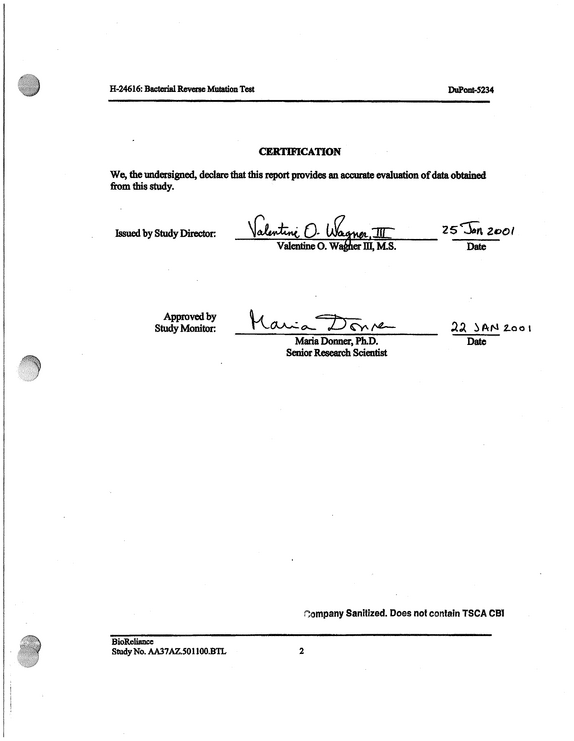 H-24616: Bacterial Reverse Mutation Test

DuPont-5234

CERTIFICATION

We, the undersigned, declare that this report provides an accurate evaluation of data obtained from this study.

Issued by Study Director:

Valentine O. Wagner, III

Valentine O. Wagner III, M.S.

25 Jan 2001

Date

Approved by
Study Monitor:

Maria Donner

Maria Donner, Ph.D.
Senior Research Scientist

22 JAN 2001

Date

Company Sanitized. Does not contain TSCA CBI

BioReliance
Study No. AA37AZ.501100.BTL

2